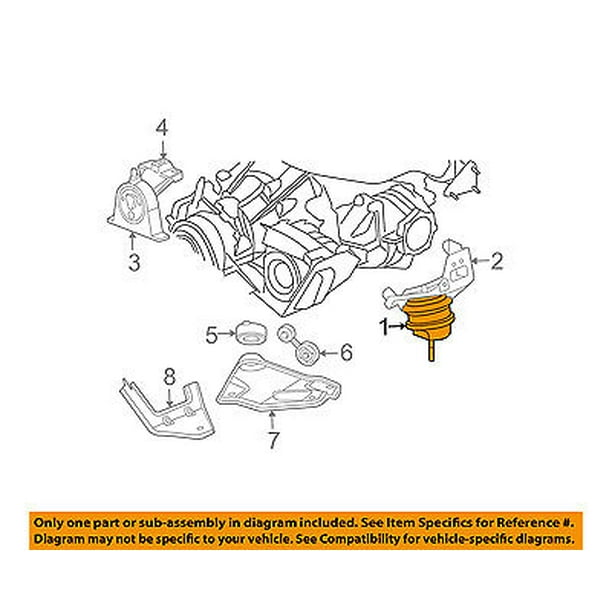 4

3

2

1

5

6

8

7

Only one part or sub-assembly in diagram included. See Item Specifics for Reference #. Diagram may not be specific to your vehicle. See Compatibility for vehicle-specific diagrams.